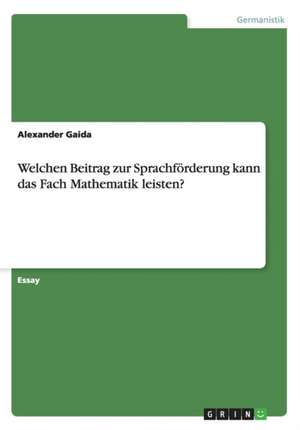 Germanistik

Alexander Gaida

Welchen Beitrag zur Sprachförderung kann das Fach Mathematik leisten?

Essay

GRIN